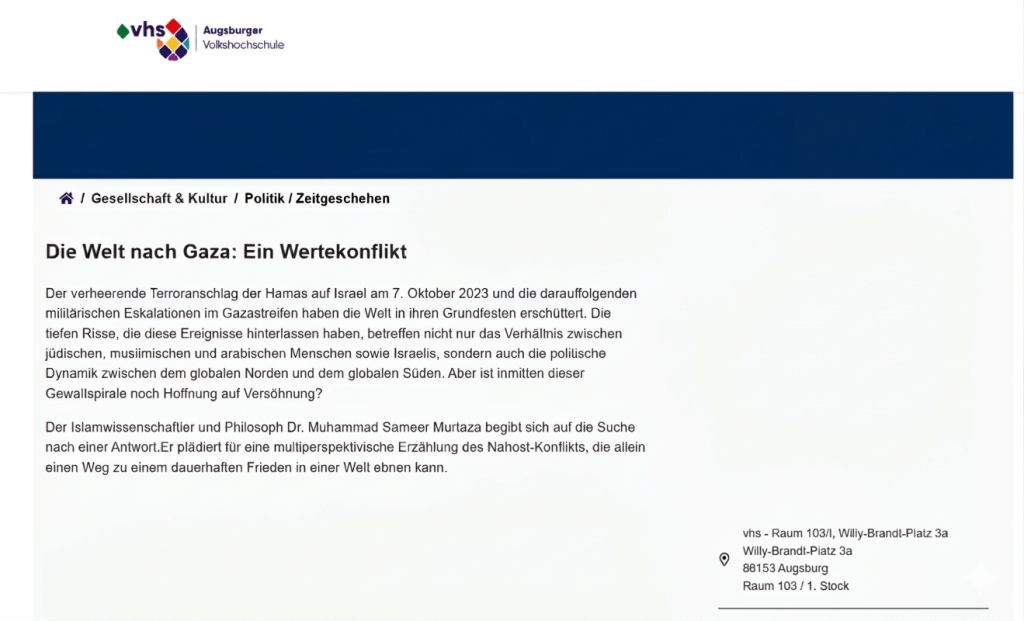 vhs Augsburger Volkshochschule

/ Gesellschaft & Kultur / Politik / Zeitgeschehen

Die Welt nach Gaza: Ein Wertekonflikt

Der verheerende Terroranschlag der Hamas auf Israel am 7. Oktober 2023 und die darauffolgenden militärischen Eskalationen im Gazastreifen haben die Welt in ihren Grundfesten erschüttert. Die tiefen Risse, die diese Ereignisse hinterlassen haben, betreffen nicht nur das Verhältnis zwischen jüdischen, muslimischen und arabischen Menschen sowie Israelis, sondern auch die politische Dynamik zwischen dem globalen Norden und dem globalen Süden. Aber ist inmitten dieser Gewaltspirale noch Hoffnung auf Versöhnung?

Der Islamwissenschaftler und Philosoph Dr. Muhammad Sameer Murtaza begibt sich auf die Suche nach einer Antwort.Er plädiert für eine multiperspektivische Erzählung des Nahost-Konflikts, die allein einen Weg zu einem dauerhaften Frieden in einer Welt ebnen kann.

vhs - Raum 103/I, Willy-Brandt-Platz 3a
Willy-Brandt-Platz 3a
86153 Augsburg
Raum 103 / 1. Stock